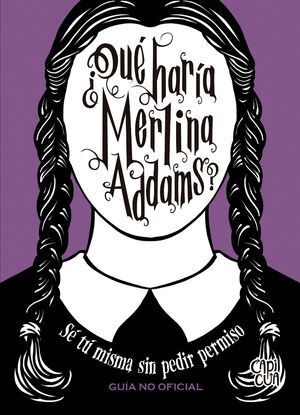 ¿Qué haría Merlina Addams?

Sé tú misma sin pedir permiso

GUÍA NO OFICIAL

CAPI CUA